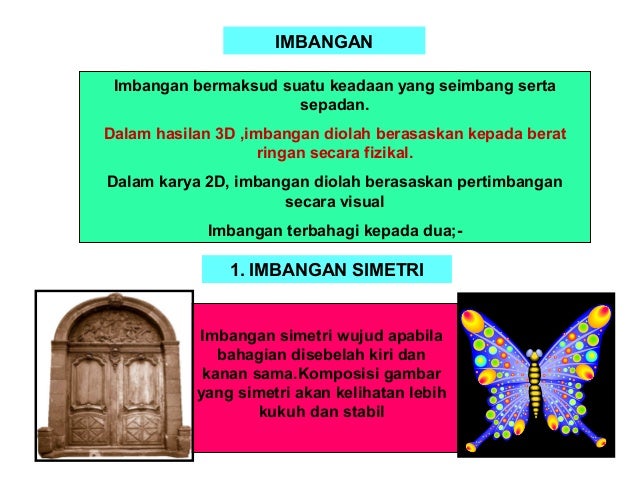 IMBANGAN

Imbangan bermaksud suatu keadaan yang seimbang serta sepadan.

Dalam hasilan 3D ,imbangan diolah berasaskan kepada berat ringan secara fizikal.

Dalam karya 2D, imbangan diolah berasaskan pertimbangan secara visual

Imbangan terbahagi kepada dua;-

1. IMBANGAN SIMETRI

Imbangan simetri wujud apabila bahagian disebelah kiri dan kanan sama.Komposisi gambar yang simetri akan kelihatan lebih kukuh dan stabil